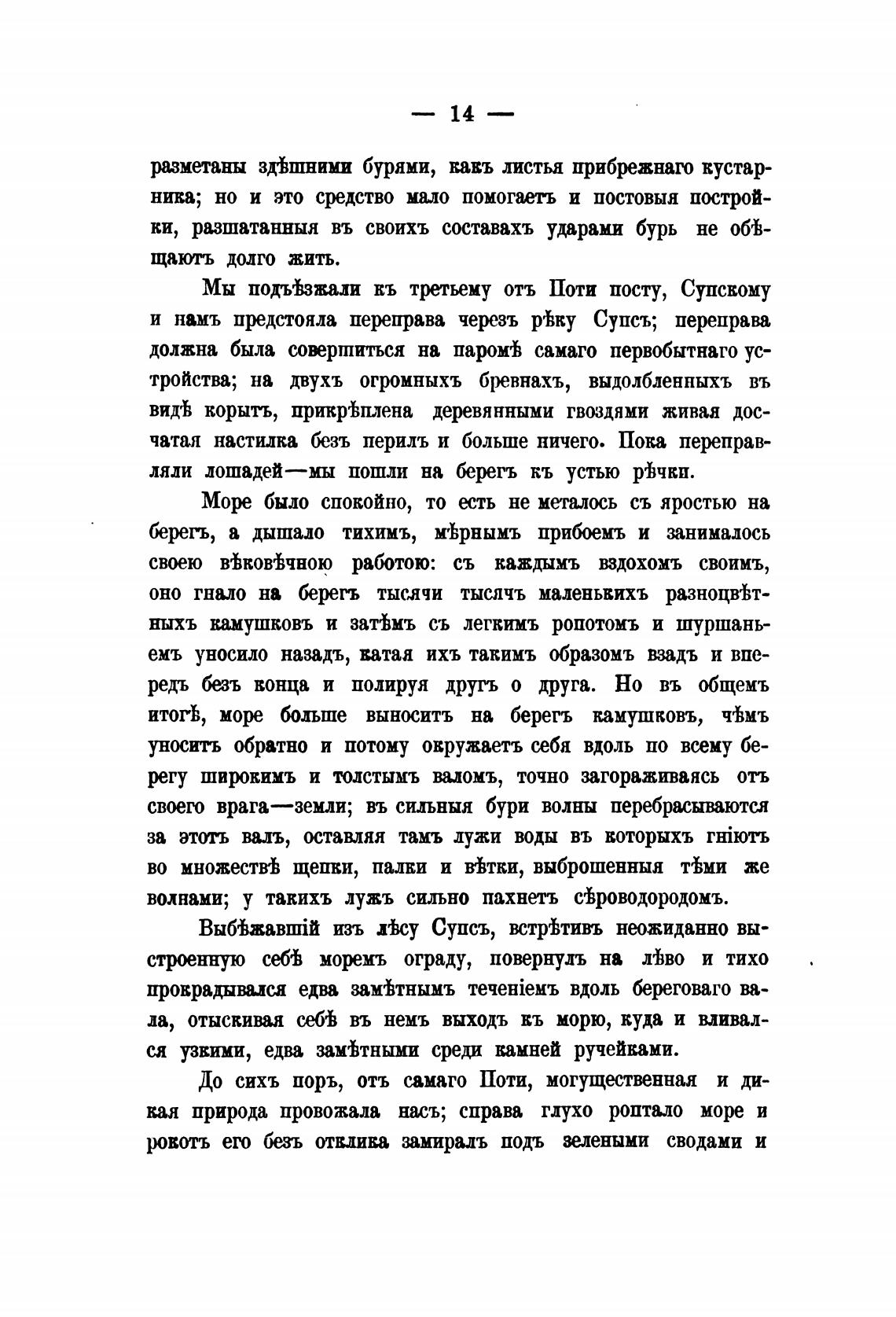 — 14 —

разметаны здѣшними бурями, какъ листья прибрежнаго кустарника; но и это средство мало помогаетъ и постовыя постройки, разшатанныя въ своихъ составахъ ударами бурь не обѣщаютъ долго жить.

Мы подъѣзжали къ третьему отъ Поти посту, Супскому и намъ предстояла переправа черезъ рѣку Супсъ; переправа должна была совершиться на паромѣ самаго первобытнаго устройства; на двухъ огромныхъ бревнахъ, выдолбленныхъ въ видѣ корытъ, прикрѣплена деревянными гвоздями живая досчатая настилка безъ перилъ и больше ничего. Пока переправляли лошадей—мы пошли на берегъ къ устью рѣчки.

Море было спокойно, то есть не металось съ яростью на берегъ, а дышало тихимъ, мѣрнымъ прибоемъ и занималось своею вѣковѣчною работою: съ каждымъ вздохомъ своимъ, оно гнало на берегъ тысячи тысячъ маленькихъ разноцвѣтныхъ камушковъ и затѣмъ съ легкимъ ропотомъ и шуршаньемъ уносило назадъ, катая ихъ такимъ образомъ взадъ и впередъ безъ конца и полируя другъ о друга. Но въ общемъ итогѣ, море больше выноситъ на берегъ камушковъ, чѣмъ уноситъ обратно и потому окружаетъ себя вдоль по всему берегу широкимъ и толстымъ валомъ, точно загораживаясь отъ своего врага—земли; въ сильныя бури волны перебрасываются за этотъ валъ, оставляя тамъ лужи воды въ которыхъ гніютъ во множествѣ щепки, палки и вѣтки, выброшенныя тѣми же волнами; у такихъ лужъ сильно пахнетъ сѣроводородомъ.

Выбѣжавшій изъ лѣсу Супсъ, встрѣтивъ неожиданно выстроенную себѣ моремъ ограду, повернулъ на лѣво и тихо прокрадывался едва замѣтнымъ теченіемъ вдоль береговаго вала, отыскивая себѣ въ немъ выходъ къ морю, куда и вливался узкими, едва замѣтными среди камней ручейками.

До сихъ поръ, отъ самаго Поти, могущественная и дикая природа провожала насъ; справа глухо роптало море и рокотъ его безъ отклика замиралъ подъ зелеными сводами и